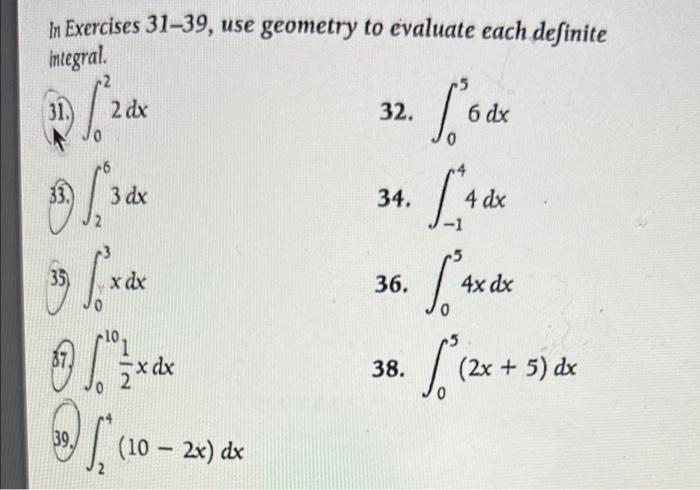 In Exercises 31–39, use geometry to evaluate each definite integral.

31. $\int_0^2 2\,dx$

32. $\int_0^5 6\,dx$

33. $\int_2^6 3\,dx$

34. $\int_{-1}^4 4\,dx$

35. $\int_0^3 x\,dx$

36. $\int_0^5 4x\,dx$

37. $\int_0^{10} \frac{1}{2}x\,dx$

38. $\int_0^5 (2x+5)\,dx$

39. $\int_2^4 (10-2x)\,dx$